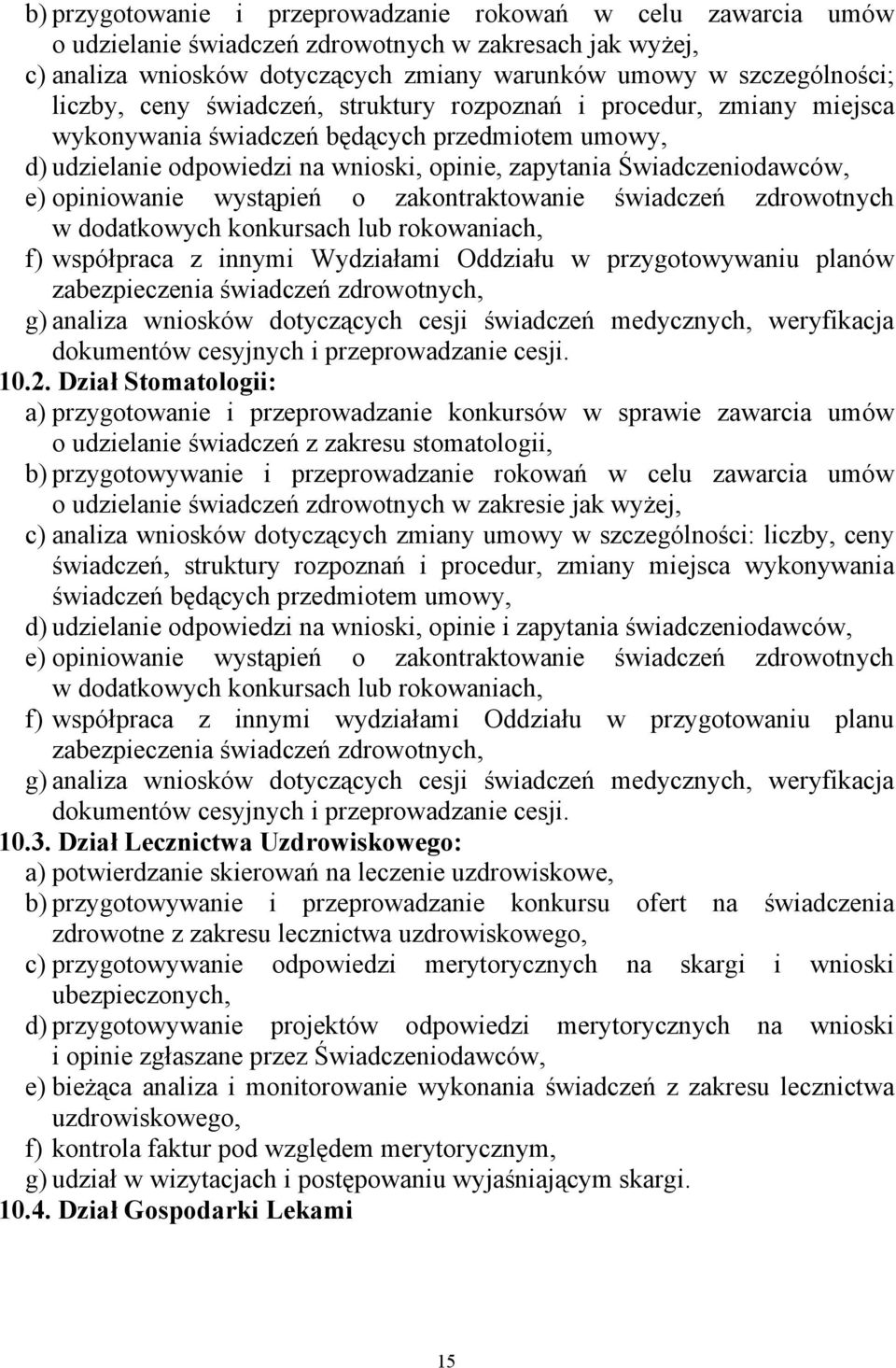 b) przygotowanie i przeprowadzanie rokowań w celu zawarcia umów o udzielanie świadczeń zdrowotnych w zakresach jak wyżej,
c) analiza wniosków dotyczących zmiany warunków umowy w szczególności; liczby, ceny świadczeń, struktury rozpoznań i procedur, zmiany miejsca wykonywania świadczeń będących przedmiotem umowy,
d) udzielanie odpowiedzi na wnioski, opinie, zapytania Świadczeniodawców,
e) opiniowanie wystąpień o zakontraktowanie świadczeń zdrowotnych w dodatkowych konkursach lub rokowaniach,
f) współpraca z innymi Wydziałami Oddziału w przygotowywaniu planów zabezpieczenia świadczeń zdrowotnych,
g) analiza wniosków dotyczących cesji świadczeń medycznych, weryfikacja dokumentów cesyjnych i przeprowadzanie cesji.
10.2. Dział Stomatologii:
a) przygotowanie i przeprowadzanie konkursów w sprawie zawarcia umów o udzielanie świadczeń z zakresu stomatologii,
b) przygotowywanie i przeprowadzanie rokowań w celu zawarcia umów o udzielanie świadczeń zdrowotnych w zakresie jak wyżej,
c) analiza wniosków dotyczących zmiany umowy w szczególności: liczby, ceny świadczeń, struktury rozpoznań i procedur, zmiany miejsca wykonywania świadczeń będących przedmiotem umowy,
d) udzielanie odpowiedzi na wnioski, opinie i zapytania świadczeniodawców,
e) opiniowanie wystąpień o zakontraktowanie świadczeń zdrowotnych w dodatkowych konkursach lub rokowaniach,
f) współpraca z innymi wydziałami Oddziału w przygotowaniu planu zabezpieczenia świadczeń zdrowotnych,
g) analiza wniosków dotyczących cesji świadczeń medycznych, weryfikacja dokumentów cesyjnych i przeprowadzanie cesji.
10.3. Dział Lecznictwa Uzdrowiskowego:
a) potwierdzanie skierowań na leczenie uzdrowiskowe,
b) przygotowywanie i przeprowadzanie konkursu ofert na świadczenia zdrowotne z zakresu lecznictwa uzdrowiskowego,
c) przygotowywanie odpowiedzi merytorycznych na skargi i wnioski ubezpieczonych,
d) przygotowywanie projektów odpowiedzi merytorycznych na wnioski i opinie zgłaszane przez Świadczeniodawców,
e) bieżąca analiza i monitorowanie wykonania świadczeń z zakresu lecznictwa uzdrowiskowego,
f) kontrola faktur pod względem merytorycznym,
g) udział w wizytacjach i postępowaniu wyjaśniającym skargi.
10.4. Dział Gospodarki Lekami

15